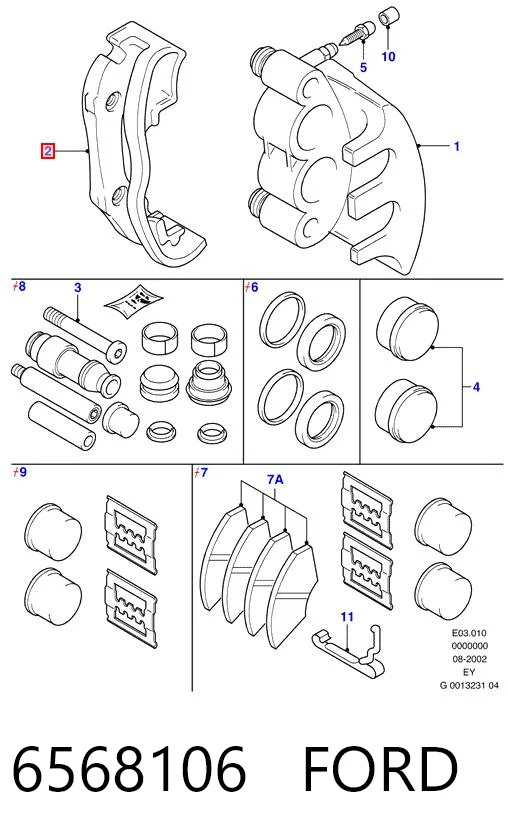 5
10
2
1
8
3
6
4
9
7
7A
11
E03.010
0000000
08-2002
EY
G 0013231 04
6568106 FORD